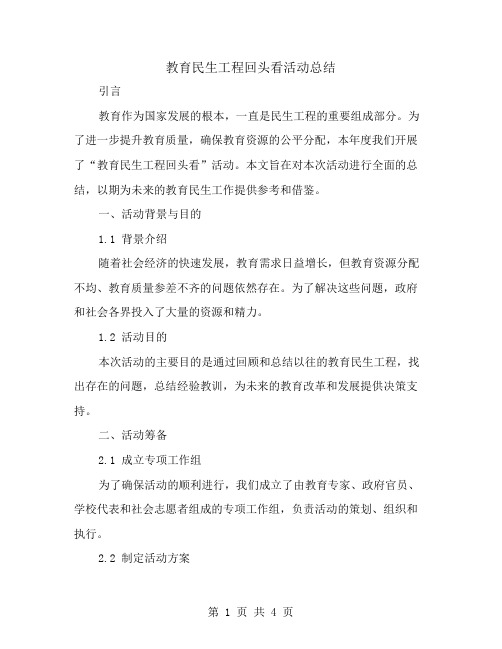 教育民生工程回头看活动总结

引言

教育作为国家发展的根本，一直是民生工程的重要组成部分。为了进一步提升教育质量，确保教育资源的公平分配，本年度我们开展了“教育民生工程回头看”活动。本文旨在对本次活动进行全面的总结，以期为未来的教育民生工作提供参考和借鉴。

一、活动背景与目的

1.1 背景介绍

随着社会经济的快速发展，教育需求日益增长，但教育资源分配不均、教育质量参差不齐的问题依然存在。为了解决这些问题，政府和社会各界投入了大量的资源和精力。

1.2 活动目的

本次活动的主要目的是通过回顾和总结以往的教育民生工程，找出存在的问题，总结经验教训，为未来的教育改革和发展提供决策支持。

二、活动筹备

2.1 成立专项工作组

为了确保活动的顺利进行，我们成立了由教育专家、政府官员、学校代表和社会志愿者组成的专项工作组，负责活动的策划、组织和执行。

2.2 制定活动方案

第 1 页 共 4 页